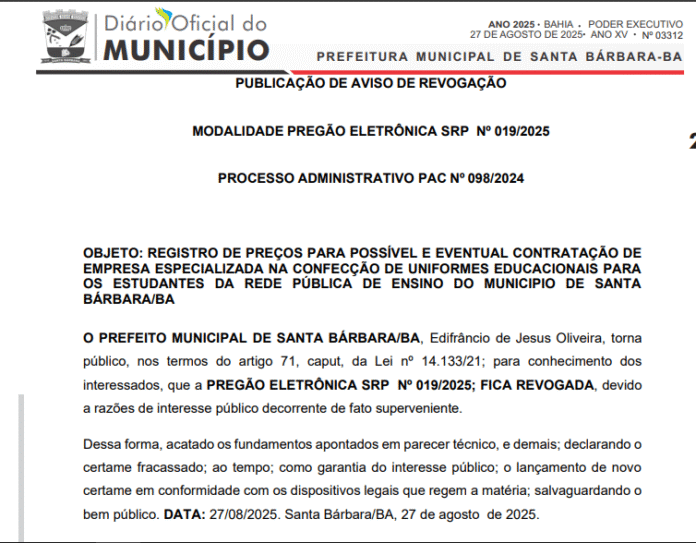 Diário Oficial do
MUNICÍPIO

ANO 2025 • BAHIA • PODER EXECUTIVO
27 DE AGOSTO DE 2025• ANO XV • Nº 03312

PREFEITURA MUNICIPAL DE SANTA BÁRBARA-BA

PUBLICAÇÃO DE AVISO DE REVOGAÇÃO

MODALIDADE PREGÃO ELETRÔNICA SRP Nº 019/2025

PROCESSO ADMINISTRATIVO PAC Nº 098/2024

OBJETO: REGISTRO DE PREÇOS PARA POSSÍVEL E EVENTUAL CONTRATAÇÃO DE EMPRESA ESPECIALIZADA NA CONFECÇÃO DE UNIFORMES EDUCACIONAIS PARA OS ESTUDANTES DA REDE PÚBLICA DE ENSINO DO MUNICIPIO DE SANTA BÁRBARA/BA

O PREFEITO MUNICIPAL DE SANTA BÁRBARA/BA, Edifrâncio de Jesus Oliveira, torna público, nos termos do artigo 71, caput, da Lei nº 14.133/21; para conhecimento dos interessados, que a PREGÃO ELETRÔNICA SRP Nº 019/2025; FICA REVOGADA, devido a razões de interesse público decorrente de fato superveniente.

Dessa forma, acatado os fundamentos apontados em parecer técnico, e demais; declarando o certame fracassado; ao tempo; como garantia do interesse público; o lançamento de novo certame em conformidade com os dispositivos legais que regem a matéria; salvaguardando o bem público. DATA: 27/08/2025. Santa Bárbara/BA, 27 de agosto de 2025.